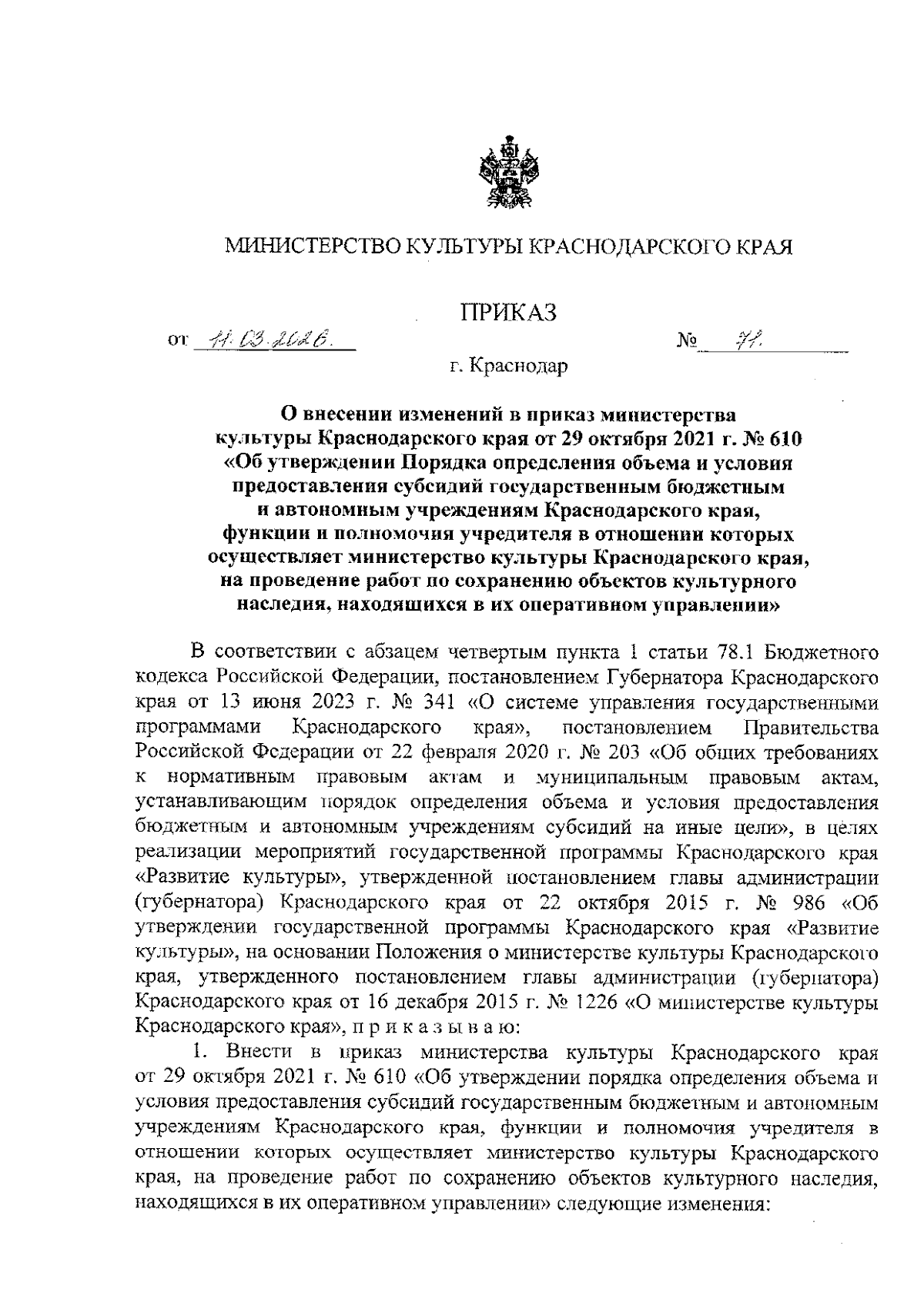 МИНИСТЕРСТВО КУЛЬТУРЫ КРАСНОДАРСКОГО КРАЯ

ПРИКАЗ

от 11.03.2026. № 71.

г. Краснодар

О внесении изменений в приказ министерства культуры Краснодарского края от 29 октября 2021 г. № 610 «Об утверждении Порядка определения объема и условия предоставления субсидий государственным бюджетным и автономным учреждениям Краснодарского края, функции и полномочия учредителя в отношении которых осуществляет министерство культуры Краснодарского края, на проведение работ по сохранению объектов культурного наследия, находящихся в их оперативном управлении»

В соответствии с абзацем четвертым пункта 1 статьи 78.1 Бюджетного кодекса Российской Федерации, постановлением Губернатора Краснодарского края от 13 июня 2023 г. № 341 «О системе управления государственными программами Краснодарского края», постановлением Правительства Российской Федерации от 22 февраля 2020 г. № 203 «Об общих требованиях к нормативным правовым актам и муниципальным правовым актам, устанавливающим порядок определения объема и условия предоставления бюджетным и автономным учреждениям субсидий на иные цели», в целях реализации мероприятий государственной программы Краснодарского края «Развитие культуры», утвержденной постановлением главы администрации (губернатора) Краснодарского края от 22 октября 2015 г. № 986 «Об утверждении государственной программы Краснодарского края «Развитие культуры», на основании Положения о министерстве культуры Краснодарского края, утвержденного постановлением главы администрации (губернатора) Краснодарского края от 16 декабря 2015 г. № 1226 «О министерстве культуры Краснодарского края», п р и к а з ы в а ю:

1. Внести в приказ министерства культуры Краснодарского края от 29 октября 2021 г. № 610 «Об утверждении порядка определения объема и условия предоставления субсидий государственным бюджетным и автономным учреждениям Краснодарского края, функции и полномочия учредителя в отношении которых осуществляет министерство культуры Краснодарского края, на проведение работ по сохранению объектов культурного наследия, находящихся в их оперативном управлении» следующие изменения: